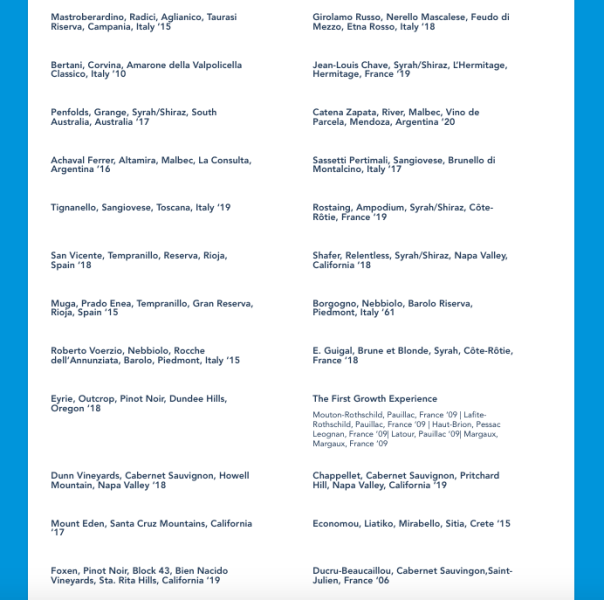 Mastroberardino, Radici, Aglianico, Taurasi Riserva, Campania, Italy '15

Bertani, Corvina, Amarone della Valpolicella Classico, Italy '10

Penfolds, Grange, Syrah/Shiraz, South Australia, Australia '17

Achaval Ferrer, Altamira, Malbec, La Consulta, Argentina '16

Tignanello, Sangiovese, Toscana, Italy '19

San Vicente, Tempranillo, Reserva, Rioja, Spain '18

Muga, Prado Enea, Tempranillo, Gran Reserva, Rioja, Spain '15

Roberto Voerzio, Nebbiolo, Rocche dell'Annunziata, Barolo, Piedmont, Italy '15

Eyrie, Outcrop, Pinot Noir, Dundee Hills, Oregon '18

Dunn Vineyards, Cabernet Sauvignon, Howell Mountain, Napa Valley '18

Mount Eden, Santa Cruz Mountains, California '17

Foxen, Pinot Noir, Block 43, Bien Nacido Vineyards, Sta. Rita Hills, California '19

Girolamo Russo, Nerello Mascalese, Feudo di Mezzo, Etna Rosso, Italy '18

Jean-Louis Chave, Syrah/Shiraz, L'Hermitage, Hermitage, France '19

Catena Zapata, River, Malbec, Vino de Parcela, Mendoza, Argentina '20

Sassetti Pertimali, Sangiovese, Brunello di Montalcino, Italy '17

Rostaing, Ampodium, Syrah/Shiraz, Côte-Rôtie, France '19

Shafer, Relentless, Syrah/Shiraz, Napa Valley, California '18

Borgogno, Nebbiolo, Barolo Riserva, Piedmont, Italy '61

E. Guigal, Brune et Blonde, Syrah, Côte-Rôtie, France '18

The First Growth Experience

Mouton-Rothschild, Pauillac, France '09 | Lafite-Rothschild, Pauillac, France '09 | Haut-Brion, Pessac Leognan, France '09| Latour, Pauillac '09| Margaux, Margaux, France '09

Chappellet, Cabernet Sauvignon, Pritchard Hill, Napa Valley, California '19

Economou, Liatiko, Mirabello, Sitia, Crete '15

Ducru-Beaucaillou, Cabernet Sauvingon,Saint-Julien, France '06